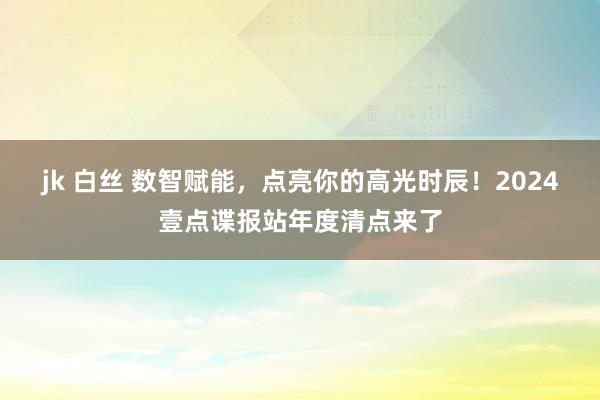 jk 白丝 数智赋能，点亮你的高光时辰！2024壹点谍报站年度清点来了